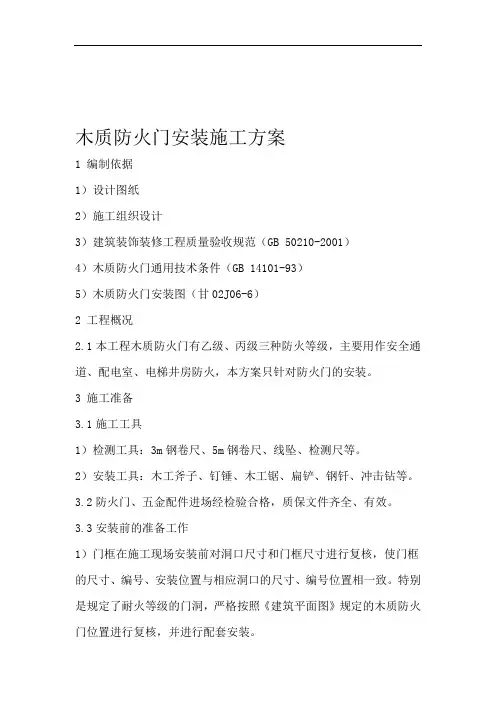 木质防火门安装施工方案

1 编制依据

1）设计图纸

2）施工组织设计

3）建筑装饰装修工程质量验收规范（GB 50210-2001）

4）木质防火门通用技术条件（GB 14101-93）

5）木质防火门安装图（甘 02J06-6）

2 工程概况

2.1 本工程木质防火门有乙级、丙级三种防火等级，主要用作安全通道、配电室、电梯井房防火，本方案只针对防火门的安装。

3 施工准备

3.1 施工工具

1）检测工具：3m 钢卷尺、5m 钢卷尺、线坠、检测尺等。

2）安装工具：木工斧子、钉锤、木工锯、扁铲、钢钎、冲击钻等。

3.2 防火门、五金配件进场经检验合格，质保文件齐全、有效。

3.3 安装前的准备工作

1）门框在施工现场安装前对洞口尺寸和门框尺寸进行复核，使门框的尺寸、编号、安装位置与相应洞口的尺寸、编号位置相一致。特别是规定了耐火等级的门洞，严格按照《建筑平面图》规定的木质防火门位置进行复核，并进行配套安装。